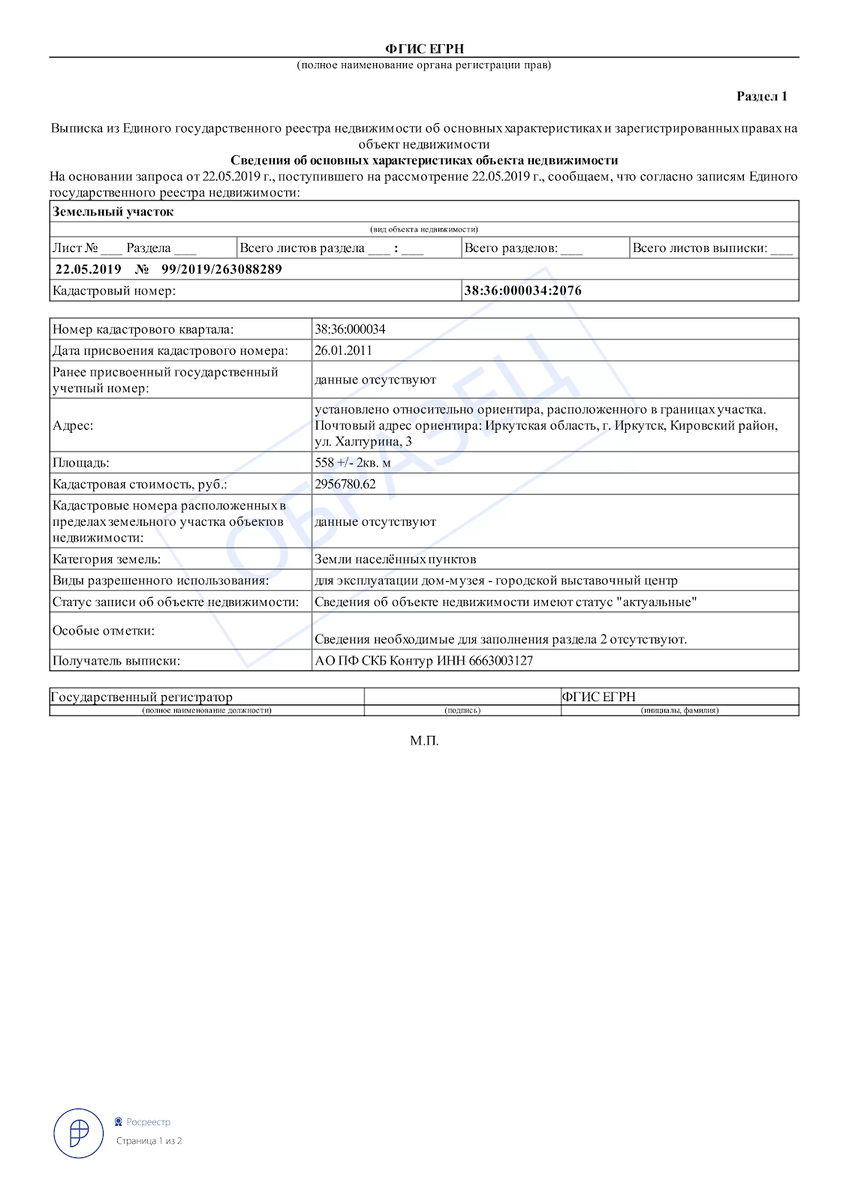 ФГИС ЕГРН
(полное наименование органа регистрации прав)

Раздел 1

Выписка из Единого государственного реестра недвижимости об основных характеристиках и зарегистрированных правах на объект недвижимости
Сведения об основных характеристиках объекта недвижимости
На основании запроса от 22.05.2019 г., поступившего на рассмотрение 22.05.2019 г., сообщаем, что согласно записям Единого государственного реестра недвижимости:

Земельный участок
(вид объекта недвижимости)

| Лист № ___ Раздела ___ | Всего листов раздела ___ : ___ | Всего разделов: ___ | Всего листов выписки: ___ |
|---|---|---|---|

22.05.2019 № 99/2019/263088289

| Кадастровый номер: | 38:36:000034:2076 |
|---|---|

| Номер кадастрового квартала: | 38:36:000034 |
|---|---|
| Дата присвоения кадастрового номера: | 26.01.2011 |
| Ранее присвоенный государственный учетный номер: | данные отсутствуют |
| Адрес: | установлено относительно ориентира, расположенного в границах участка. Почтовый адрес ориентира: Иркутская область, г. Иркутск, Кировский район, ул. Халтурина, 3 |
| Площадь: | 558 +/- 2кв. м |
| Кадастровая стоимость, руб.: | 2956780.62 |
| Кадастровые номера расположенных в пределах земельного участка объектов недвижимости: | данные отсутствуют |
| Категория земель: | Земли населённых пунктов |
| Виды разрешенного использования: | для эксплуатации дом-музея - городской выставочный центр |
| Статус записи об объекте недвижимости: | Сведения об объекте недвижимости имеют статус "актуальные" |
| Особые отметки: | Сведения необходимые для заполнения раздела 2 отсутствуют. |
| Получатель выписки: | АО ПФ СКБ Контур ИНН 6663003127 |

| Государственный регистратор | | ФГИС ЕГРН |
|---|---|---|
| (полное наименование должности) | (подпись) | (инициалы, фамилия) |

М.П.

ОБРАЗЕЦ

Росреестр
Страница 1 из 2